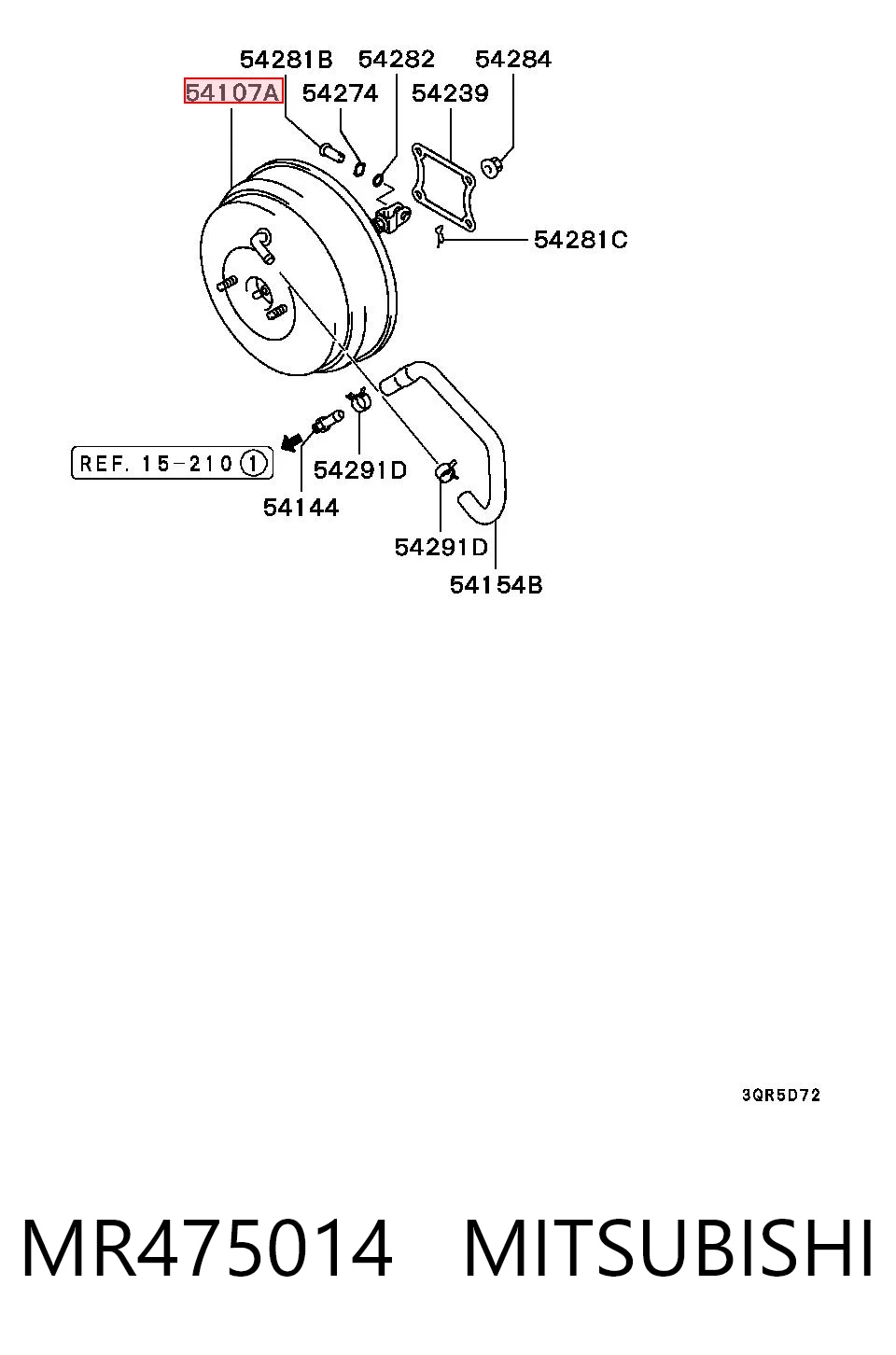 54281B 54282 54284
54107A 54274 54239
54281C
REF. 15-210 ①
54291D
54144
54291D
54154B
3QR5D72
MR475014 MITSUBISHI